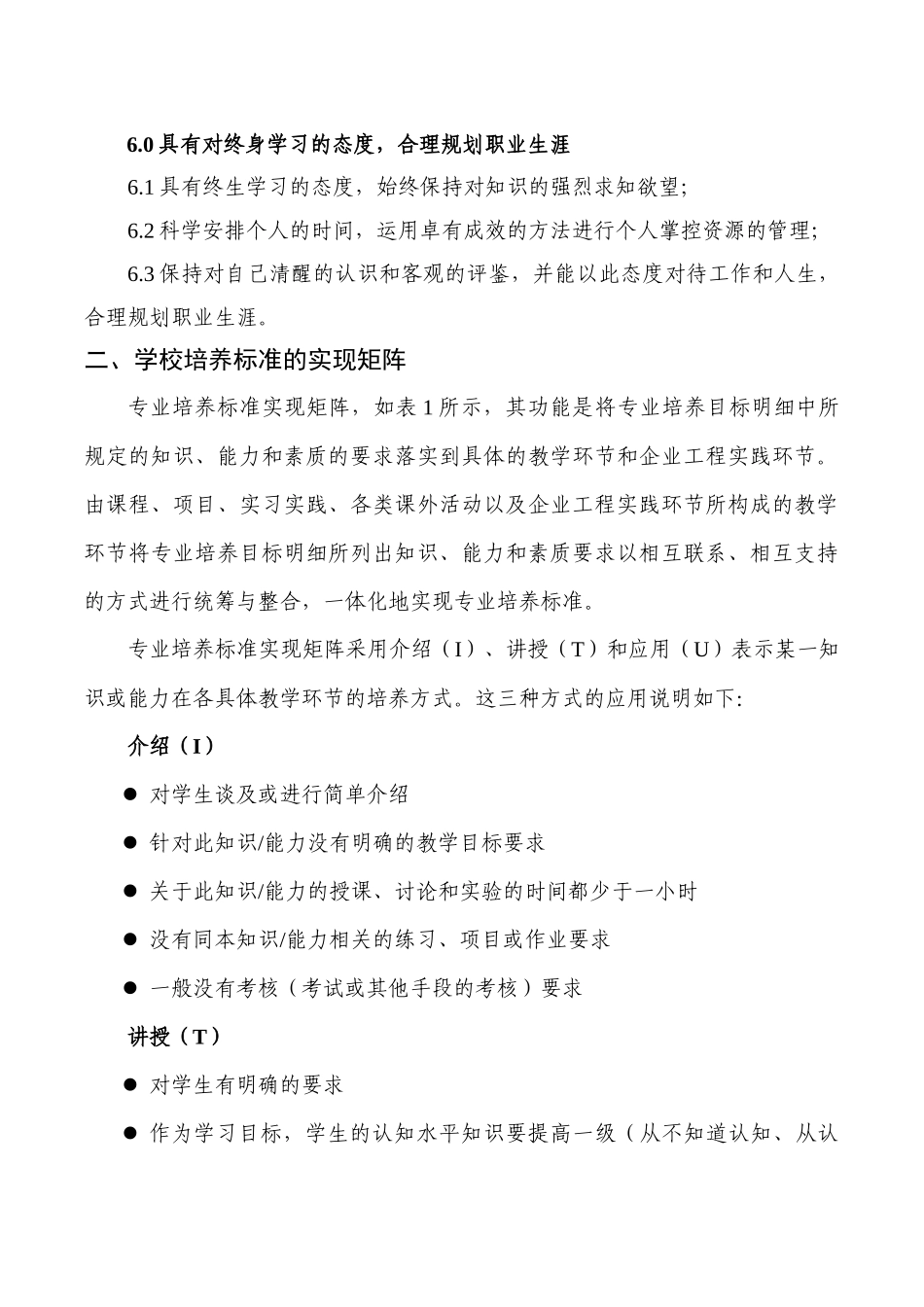 6.0 具有对终身学习的态度，合理规划职业生涯

6.1 具有终生学习的态度，始终保持对知识的强烈求知欲望;

6.2 科学安排个人的时间，运用卓有成效的方法进行个人掌控资源的管理;

6.3 保持对自己清醒的认识和客观的评鉴，并能以此态度对待工作和人生，合理规划职业生涯。

二、学校培养标准的实现矩阵

专业培养标准实现矩阵，如表 1 所示，其功能是将专业培养目标明细中所规定的知识、能力和素质的要求落实到具体的教学环节和企业工程实践环节。由课程、项目、实习实践、各类课外活动以及企业工程实践环节所构成的教学环节将专业培养目标明细所列出知识、能力和素质要求以相互联系、相互支持的方式进行统筹与整合，一体化地实现专业培养标准。

专业培养标准实现矩阵采用介绍（I）、讲授（T）和应用（U）表示某一知识或能力在各具体教学环节的培养方式。这三种方式的应用说明如下:

介绍（I）

● 对学生谈及或进行简单介绍

● 针对此知识/能力没有明确的教学目标要求

● 关于此知识/能力的授课、讨论和实验的时间都少于一小时

● 没有同本知识/能力相关的练习、项目或作业要求

● 一般没有考核（考试或其他手段的考核）要求

讲授（T）

● 对学生有明确的要求

● 作为学习目标，学生的认知水平知识要提高一级（从不知道认知、从认